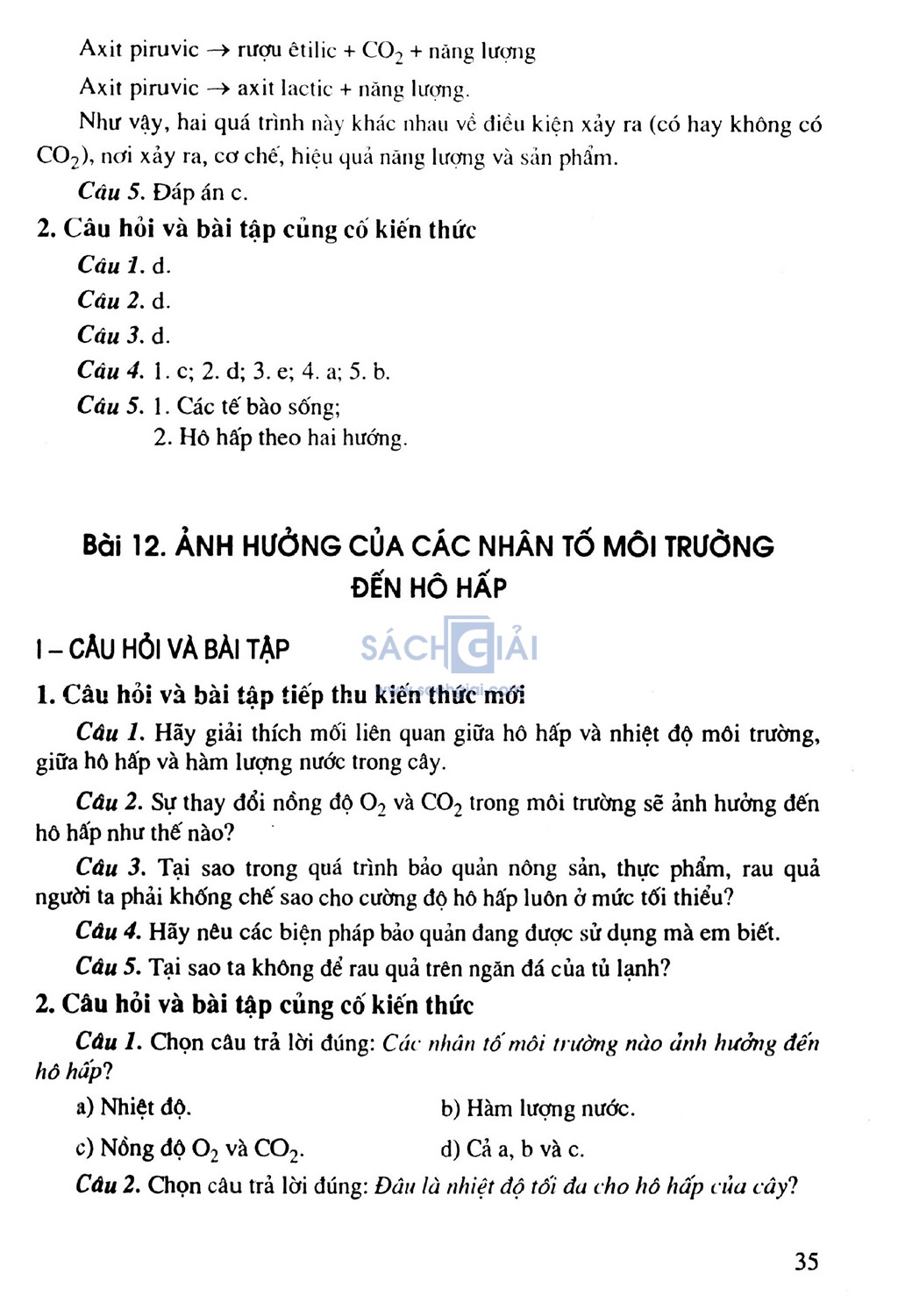 Axit piruvic → rượu êtilic + $CO_2$ + năng lượng

Axit piruvic → axit lactic + năng lượng.

Như vậy, hai quá trình này khác nhau về điều kiện xảy ra (có hay không có $CO_2$), nơi xảy ra, cơ chế, hiệu quả năng lượng và sản phẩm.

Câu 5. Đáp án c.

2. Câu hỏi và bài tập củng cố kiến thức

Câu 1. d.

Câu 2. d.

Câu 3. d.

Câu 4. 1. c; 2. d; 3. e; 4. a; 5. b.

Câu 5. 1. Các tế bào sống;
2. Hô hấp theo hai hướng.

Bài 12. ẢNH HƯỞNG CỦA CÁC NHÂN TỐ MÔI TRƯỜNG ĐẾN HÔ HẤP

I – CÂU HỎI VÀ BÀI TẬP

SÁCH GIẢI

1. Câu hỏi và bài tập tiếp thu kiến thức mới

Câu 1. Hãy giải thích mối liên quan giữa hô hấp và nhiệt độ môi trường, giữa hô hấp và hàm lượng nước trong cây.

Câu 2. Sự thay đổi nồng độ $O_2$ và $CO_2$ trong môi trường sẽ ảnh hưởng đến hô hấp như thế nào?

Câu 3. Tại sao trong quá trình bảo quản nông sản, thực phẩm, rau quả người ta phải khống chế sao cho cường độ hô hấp luôn ở mức tối thiểu?

Câu 4. Hãy nêu các biện pháp bảo quản đang được sử dụng mà em biết.

Câu 5. Tại sao ta không để rau quả trên ngăn đá của tủ lạnh?

2. Câu hỏi và bài tập củng cố kiến thức

Câu 1. Chọn câu trả lời đúng: Các nhân tố môi trường nào ảnh hưởng đến hô hấp?

a) Nhiệt độ.
b) Hàm lượng nước.
c) Nồng độ $O_2$ và $CO_2$.
d) Cả a, b và c.

Câu 2. Chọn câu trả lời đúng: Đâu là nhiệt độ tối đa cho hô hấp của cây?

35